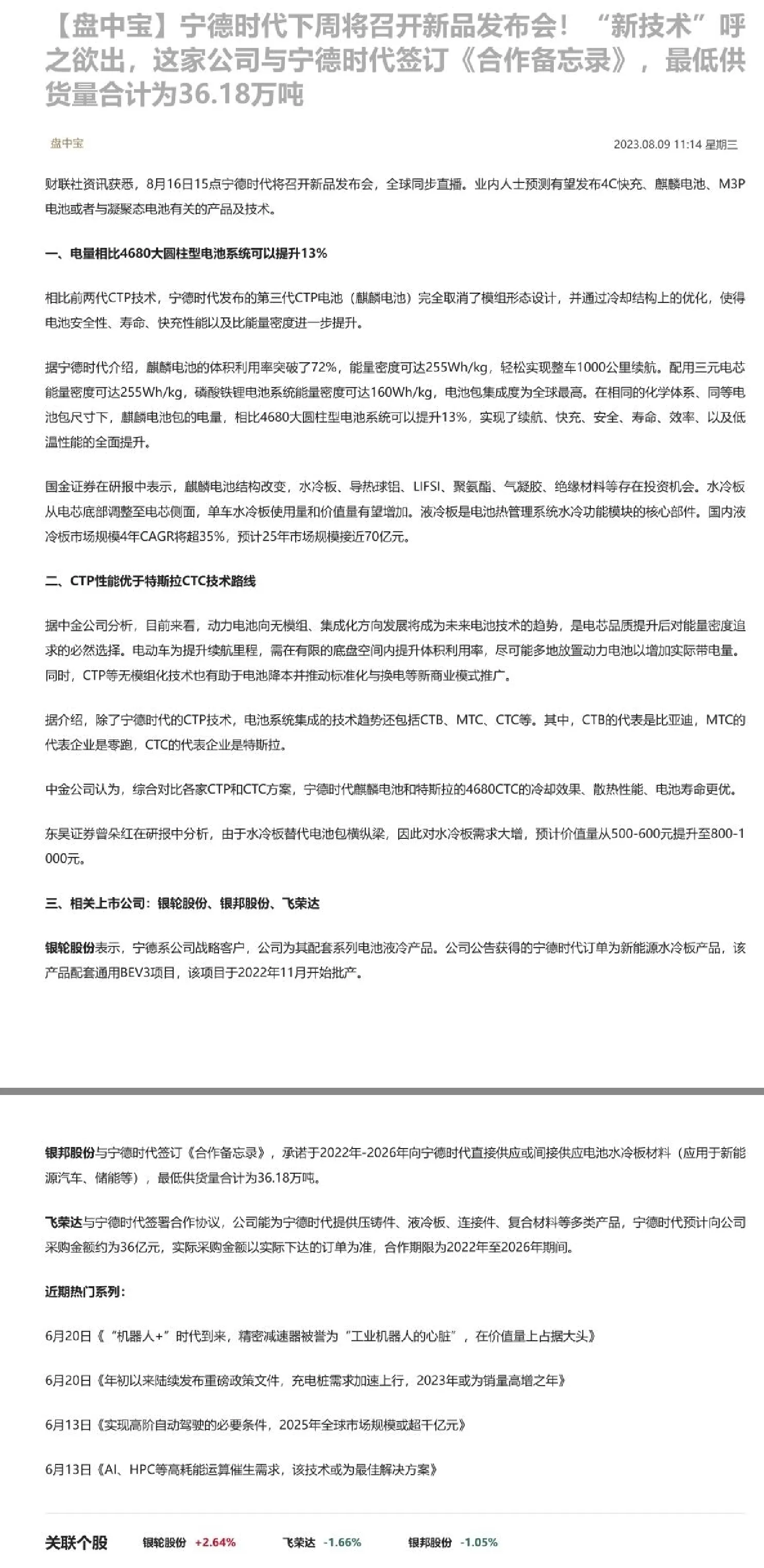 【盘中宝】宁德时代下周将召开新品发布会！“新技术”呼之欲出，这家公司与宁德时代签订《合作备忘录》，最低供货量合计为36.18万吨

盘中宝

2023.08.09 11:14 星期三

财联社资讯获悉，8月16日15点宁德时代将召开新品发布会，全球同步直播。业内人士预测有望发布4C快充、麒麟电池、M3P电池或者与凝聚态电池有关的产品及技术。

一、电量相比4680大圆柱型电池系统可以提升13%

相比前两代CTP技术，宁德时代发布的第三代CTP电池（麒麟电池）完全取消了模组形态设计，并通过冷却结构上的优化，使得电池安全性、寿命、快充性能以及比能量密度进一步提升。

据宁德时代介绍，麒麟电池的体积利用率突破了72%，能量密度可达255Wh/kg，轻松实现整车1000公里续航。配用三元电芯能量密度可达255Wh/kg，磷酸铁锂电池系统能量密度可达160Wh/kg，电池包集成度为全球最高。在相同的化学体系、同等电池包尺寸下，麒麟电池包的电量，相比4680大圆柱型电池系统可以提升13%，实现了续航、快充、安全、寿命、效率、以及低温性能的全面提升。

国金证券在研报中表示，麒麟电池结构改变，水冷板、导热球铝、LIFSI、聚氨酯、气凝胶、绝缘材料等存在投资机会。水冷板从电芯底部调整至电芯侧面，单车水冷板使用量和价值量有望增加。液冷板是电池热管理系统水冷功能模块的核心部件。国内液冷板市场规模4年CAGR将超35%，预计25年市场规模接近70亿元。

二、CTP性能优于特斯拉CTC技术路线

据中金公司分析，目前来看，动力电池向无模组、集成化方向发展将成为未来电池技术的趋势，是电芯品质提升后对能量密度追求的必然选择。电动车为提升续航里程，需在有限的底盘空间内提升体积利用率，尽可能多地放置动力电池以增加实际带电量。同时，CTP等无模组化技术也有助于电池降本并推动标准化与换电等新商业模式推广。

据介绍，除了宁德时代的CTP技术，电池系统集成的技术趋势还包括CTB、MTC、CTC等。其中，CTB的代表是比亚迪，MTC的代表企业是零跑，CTC的代表企业是特斯拉。

中金公司认为，综合对比各家CTP和CTC方案，宁德时代麒麟电池和特斯拉的4680CTC的冷却效果、散热性能、电池寿命更优。

东吴证券曾朵红在研报中分析，由于水冷板替代电池包横纵梁，因此对水冷板需求大增，预计价值量从500-600元提升至800-1000元。

三、相关上市公司：银轮股份、银邦股份、飞荣达

银轮股份表示，宁德系公司战略客户，公司为其配套系列电池液冷产品。公司公告获得的宁德时代订单为新能源水冷板产品，该产品配套通用BEV3项目，该项目于2022年11月开始批产。

银邦股份与宁德时代签订《合作备忘录》，承诺于2022年-2026年向宁德时代直接供应或间接供应电池水冷板材料（应用于新能源汽车、储能等），最低供货量合计为36.18万吨。

飞荣达与宁德时代签署合作协议，公司能为宁德时代提供压铸件、液冷板、连接件、复合材料等多类产品，宁德时代预计向公司采购金额约为36亿元，实际采购金额以实际下达的订单为准，合作期限为2022年至2026年期间。

近期热门系列：

6月20日《“机器人+”时代到来，精密减速器被誉为“工业机器人的心脏”，在价值量上占据大头》

6月20日《年初以来陆续发布重磅政策文件，充电桩需求加速上行，2023年或为销量高增之年》

6月13日《实现高阶自动驾驶的必要条件，2025年全球市场规模或超千亿元》

6月13日《AI、HPC等高耗能运算催生需求，该技术或为最佳解决方案》

关联个股 银轮股份 +2.64% 飞荣达 -1.66% 银邦股份 -1.05%